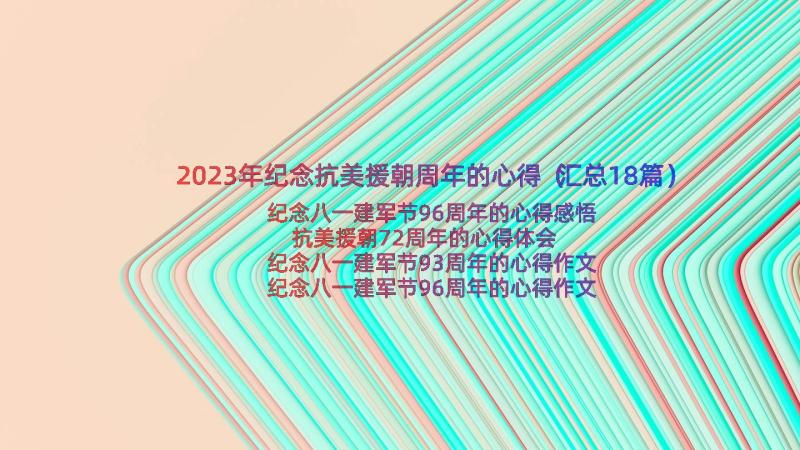 2023年纪念抗美援朝周年的心得（汇总18篇）

纪念八一建军节96周年的心得感悟
抗美援朝72周年的心得体会
纪念八一建军节93周年的心得作文
纪念八一建军节96周年的心得作文